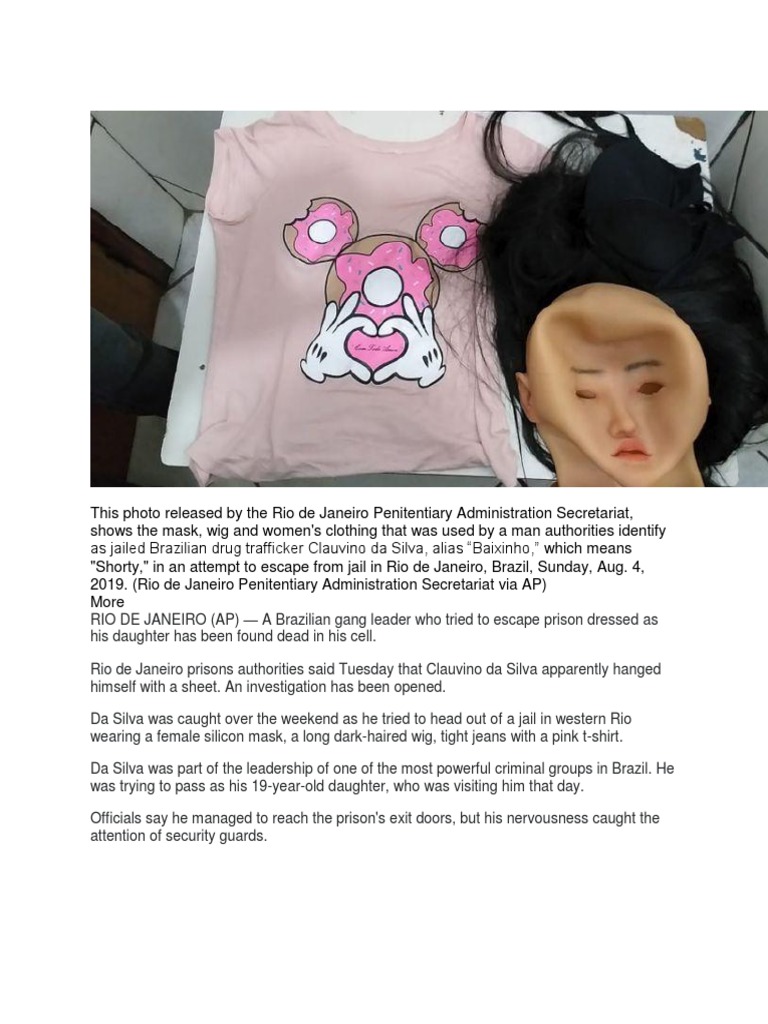 This photo released by the Rio de Janeiro Penitentiary Administration Secretariat, shows the mask, wig and women's clothing that was used by a man authorities identify as jailed Brazilian drug trafficker Clauvino da Silva, alias "Baixinho," which means "Shorty," in an attempt to escape from jail in Rio de Janeiro, Brazil, Sunday, Aug. 4, 2019. (Rio de Janeiro Penitentiary Administration Secretariat via AP)
More
RIO DE JANEIRO (AP) — A Brazilian gang leader who tried to escape prison dressed as his daughter has been found dead in his cell.

Rio de Janeiro prisons authorities said Tuesday that Clauvino da Silva apparently hanged himself with a sheet. An investigation has been opened.

Da Silva was caught over the weekend as he tried to head out of a jail in western Rio wearing a female silicon mask, a long dark-haired wig, tight jeans with a pink t-shirt.

Da Silva was part of the leadership of one of the most powerful criminal groups in Brazil. He was trying to pass as his 19-year-old daughter, who was visiting him that day.

Officials say he managed to reach the prison's exit doors, but his nervousness caught the attention of security guards.